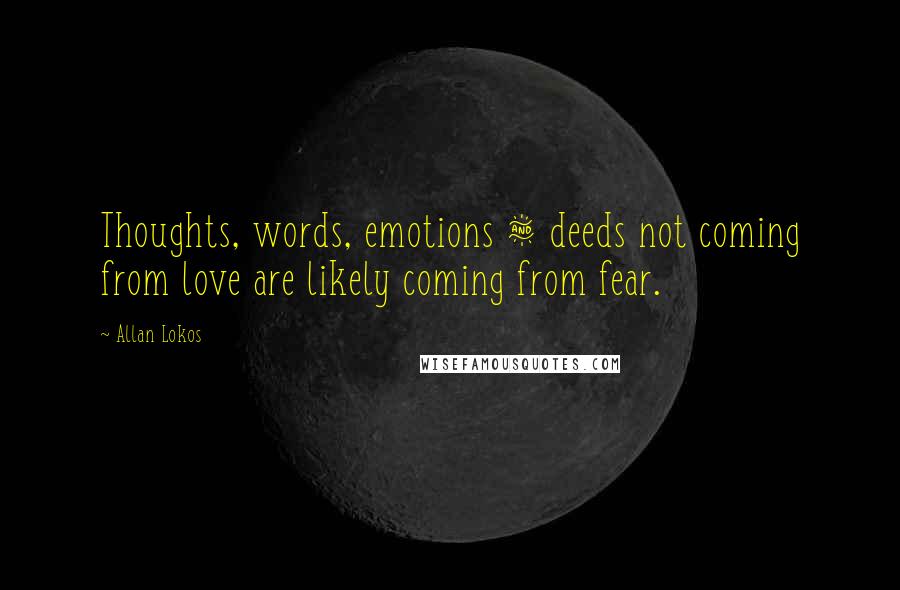 Thoughts, words, emotions & deeds not coming from love are likely coming from fear.

~ Allan Lokos

WISEFAMOUSQUOTES.COM